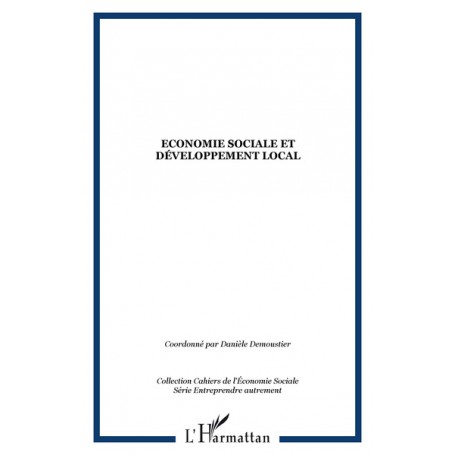 ECONOMIE SOCIALE ET DÉVELOPPEMENT LOCAL

Coordonné par Danièle Demoustier

Collection Cahiers de l'Économie Sociale
Série Entreprendre autrement

L'Harmattan